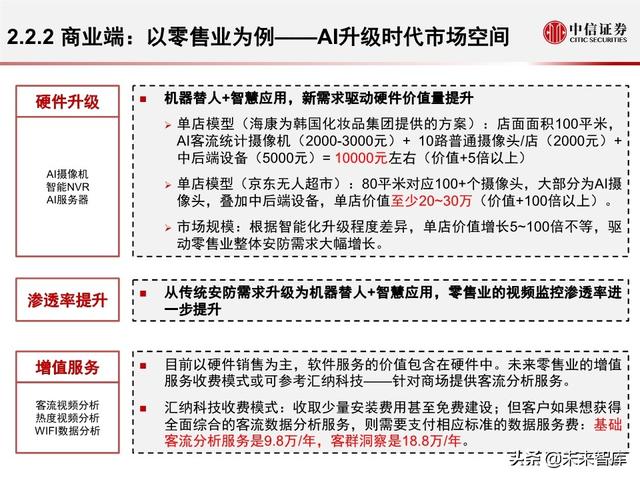 2.2.2 商业端：以零售业为例——AI升级时代市场空间

中信证券
CITIC SECURITIES

硬件升级

AI摄像机
智能NVR
AI服务器

■ 机器替人+智慧应用，新需求驱动硬件价值量提升

➢ 单店模型（海康为韩国化妆品集团提供的方案）：店面面积100平米，AI客流统计摄像机（2000-3000元）+ 10路普通摄像头/店（2000元）+ 中后端设备（5000元）= 10000元左右（价值+5倍以上）

➢ 单店模型（京东无人超市）：80平米对应100+个摄像头，大部分为AI摄像头，叠加中后端设备，单店价值至少20~30万（价值+100倍以上）。

➢ 市场规模：根据智能化升级程度差异，单店价值增长5~100倍不等，驱动零售业整体安防需求大幅增长。

渗透率提升

■ 从传统安防需求升级为机器替人+智慧应用，零售业的视频监控渗透率进一步提升

增值服务

客流视频分析
热度视频分析
WIFI数据分析

■ 目前以硬件销售为主，软件服务的价值包含在硬件中。未来零售业的增值服务收费模式或可参考汇纳科技——针对商场提供客流分析服务。

■ 汇纳科技收费模式：收取少量安装费用甚至免费建设；但客户如果想获得全面综合的客流数据分析服务，则需要支付相应标准的数据服务费：基础客流分析服务是9.8万/年，客群洞察是18.8万/年。

头条 @未来智库